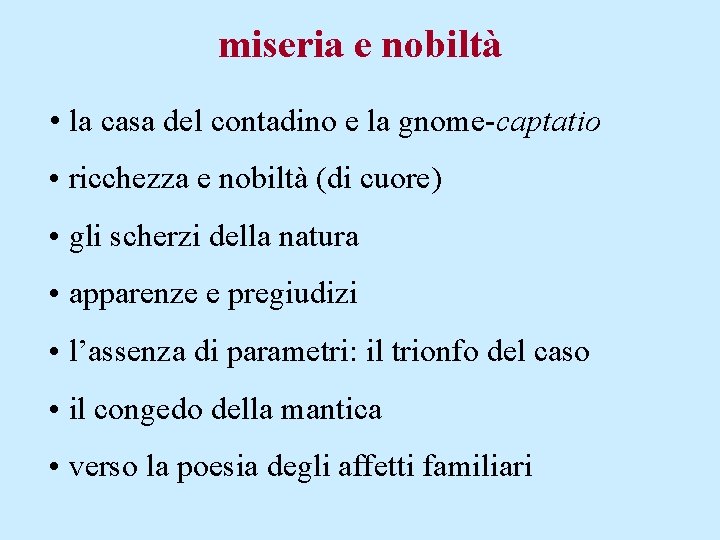 miseria e nobiltà

• la casa del contadino e la gnome-captatio

• ricchezza e nobiltà (di cuore)

• gli scherzi della natura

• apparenze e pregiudizi

• l’assenza di parametri: il trionfo del caso

• il congedo della mantica

• verso la poesia degli affetti familiari